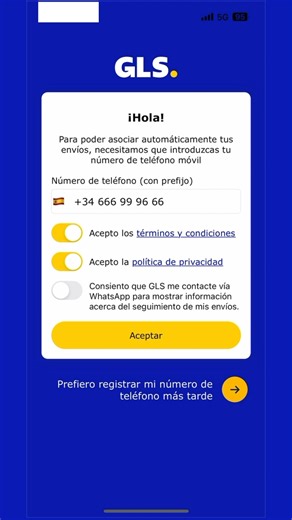 5G 95

GLS.

¡Hola!

Para poder asociar automáticamente tus envíos, necesitamos que introduzcas tu número de teléfono móvil

Número de teléfono (con prefijo)

+34 666 99 96 66

Acepto los términos y condiciones

Acepto la política de privacidad

Consiento que GLS me contacte vía WhatsApp para mostrar información acerca del seguimiento de mis envíos.

Aceptar

Prefiero registrar mi número de teléfono más tarde